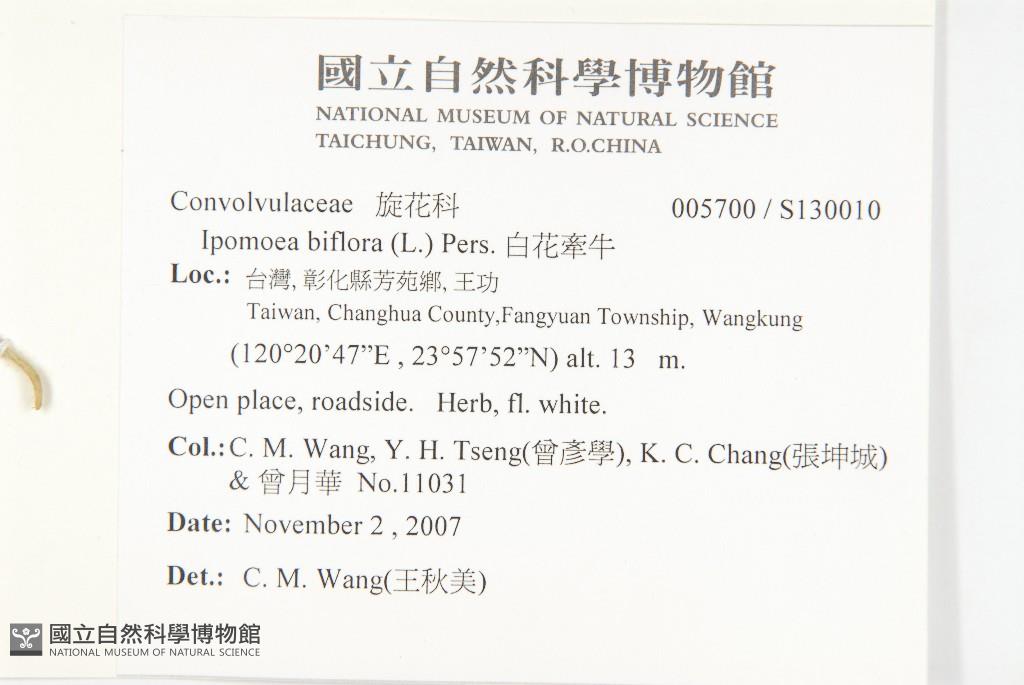 國立自然科學博物館
NATIONAL MUSEUM OF NATURAL SCIENCE
TAICHUNG, TAIWAN, R.O.CHINA

Convolvulaceae 旋花科 005700 / S130010

Ipomoea biflora (L.) Pers. 白花牽牛

Loc.: 台灣, 彰化縣芳苑鄉, 王功
Taiwan, Changhua County,Fangyuan Township, Wangkung
(120°20'47"E , 23°57'52"N) alt. 13 m.

Open place, roadside. Herb, fl. white.

Col.: C. M. Wang, Y. H. Tseng(曾彥學), K. C. Chang(張坤城) & 曾月華 No.11031

Date: November 2 , 2007

Det.: C. M. Wang(王秋美)

國立自然科學博物館
NATIONAL MUSEUM OF NATURAL SCIENCE